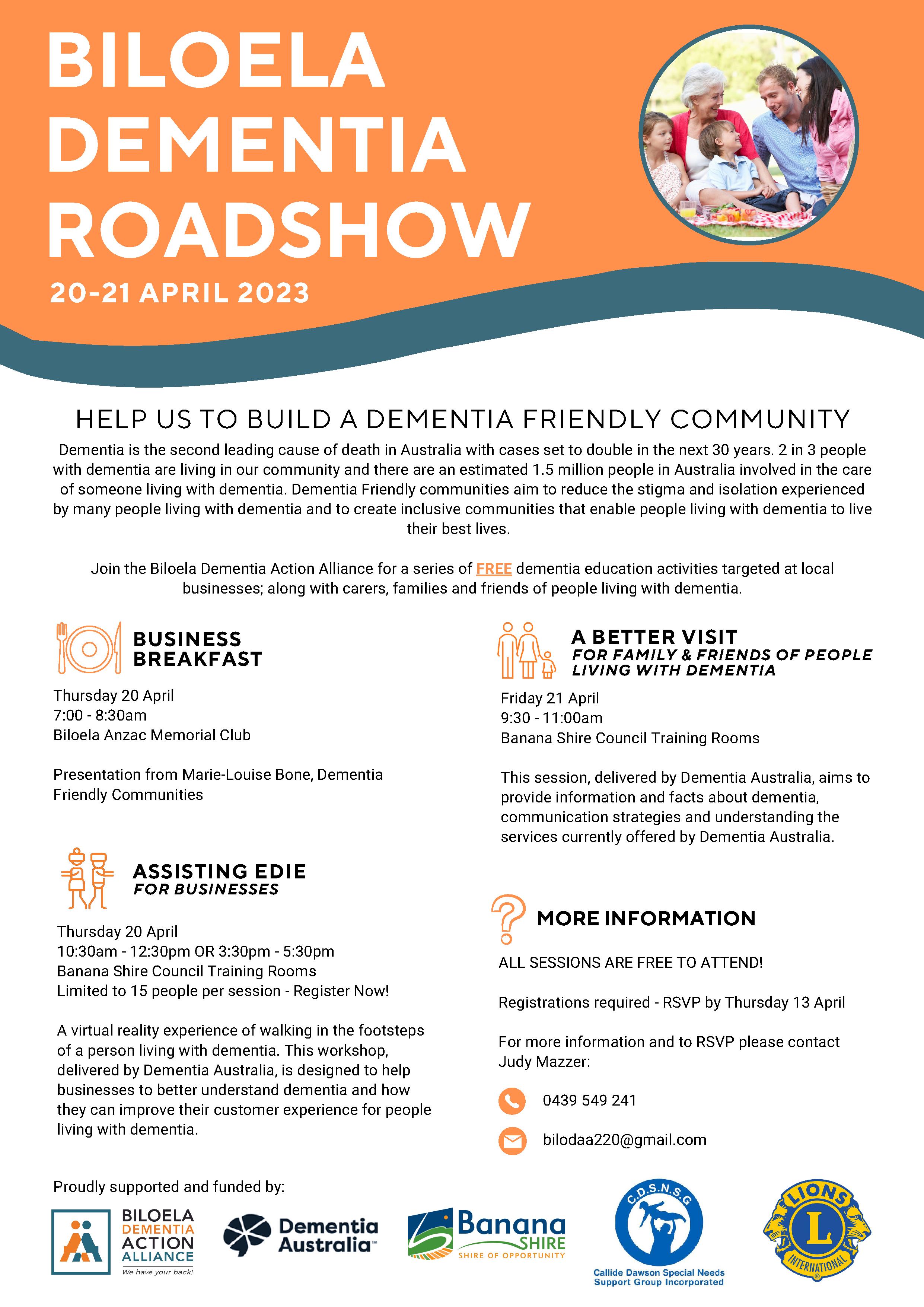 BILOELA DEMENTIA ROADSHOW

20-21 APRIL 2023

HELP US TO BUILD A DEMENTIA FRIENDLY COMMUNITY

Dementia is the second leading cause of death in Australia with cases set to double in the next 30 years. 2 in 3 people with dementia are living in our community and there are an estimated 1.5 million people in Australia involved in the care of someone living with dementia. Dementia Friendly communities aim to reduce the stigma and isolation experienced by many people living with dementia and to create inclusive communities that enable people living with dementia to live their best lives.

Join the Biloela Dementia Action Alliance for a series of FREE dementia education activities targeted at local businesses; along with carers, families and friends of people living with dementia.

BUSINESS BREAKFAST

Thursday 20 April
7:00 - 8:30am
Biloela Anzac Memorial Club

Presentation from Marie-Louise Bone, Dementia Friendly Communities

ASSISTING EDIE
FOR BUSINESSES

Thursday 20 April
10:30am - 12:30pm OR 3:30pm - 5:30pm
Banana Shire Council Training Rooms
Limited to 15 people per session - Register Now!

A virtual reality experience of walking in the footsteps of a person living with dementia. This workshop, delivered by Dementia Australia, is designed to help businesses to better understand dementia and how they can improve their customer experience for people living with dementia.

A BETTER VISIT
FOR FAMILY & FRIENDS OF PEOPLE LIVING WITH DEMENTIA

Friday 21 April
9:30 - 11:00am
Banana Shire Council Training Rooms

This session, delivered by Dementia Australia, aims to provide information and facts about dementia, communication strategies and understanding the services currently offered by Dementia Australia.

MORE INFORMATION

ALL SESSIONS ARE FREE TO ATTEND!

Registrations required - RSVP by Thursday 13 April

For more information and to RSVP please contact Judy Mazzer:

0439 549 241

bilodaa220@gmail.com

Proudly supported and funded by:

BILOELA DEMENTIA ACTION ALLIANCE
We have your back!

Dementia Australia™

Banana SHIRE
SHIRE OF OPPORTUNITY

C.D.S.N.S.G
Callide Dawson Special Needs Support Group Incorporated

LIONS
L
INTERNATIONAL